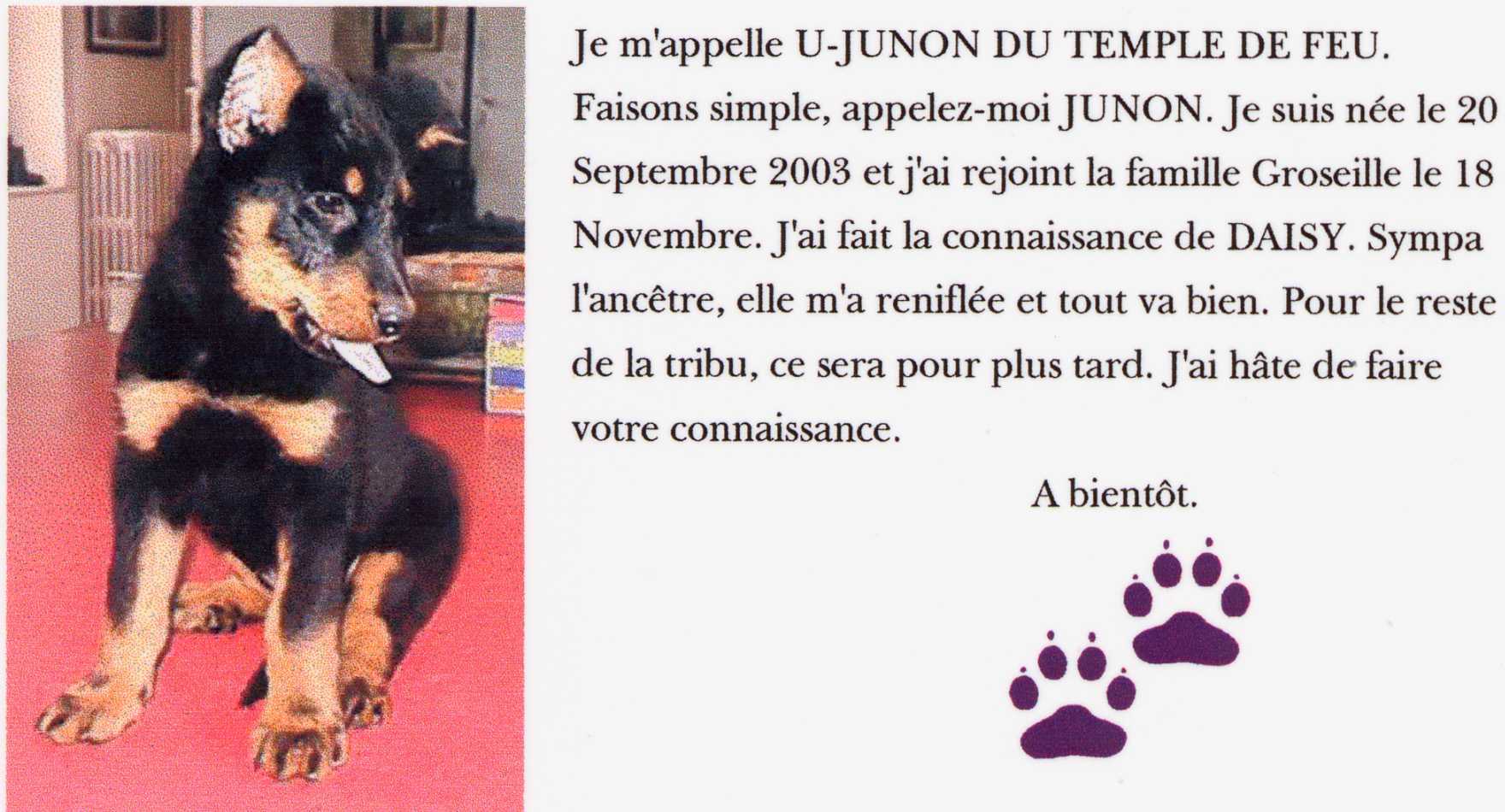 Je m'appelle U-JUNON DU TEMPLE DE FEU. Faisons simple, appelez-moi JUNON. Je suis née le 20 Septembre 2003 et j'ai rejoint la famille Groseille le 18 Novembre. J'ai fait la connaissance de DAISY. Sympa l'ancêtre, elle m'a reniflée et tout va bien. Pour le reste de la tribu, ce sera pour plus tard. J'ai hâte de faire votre connaissance.

A bientôt.